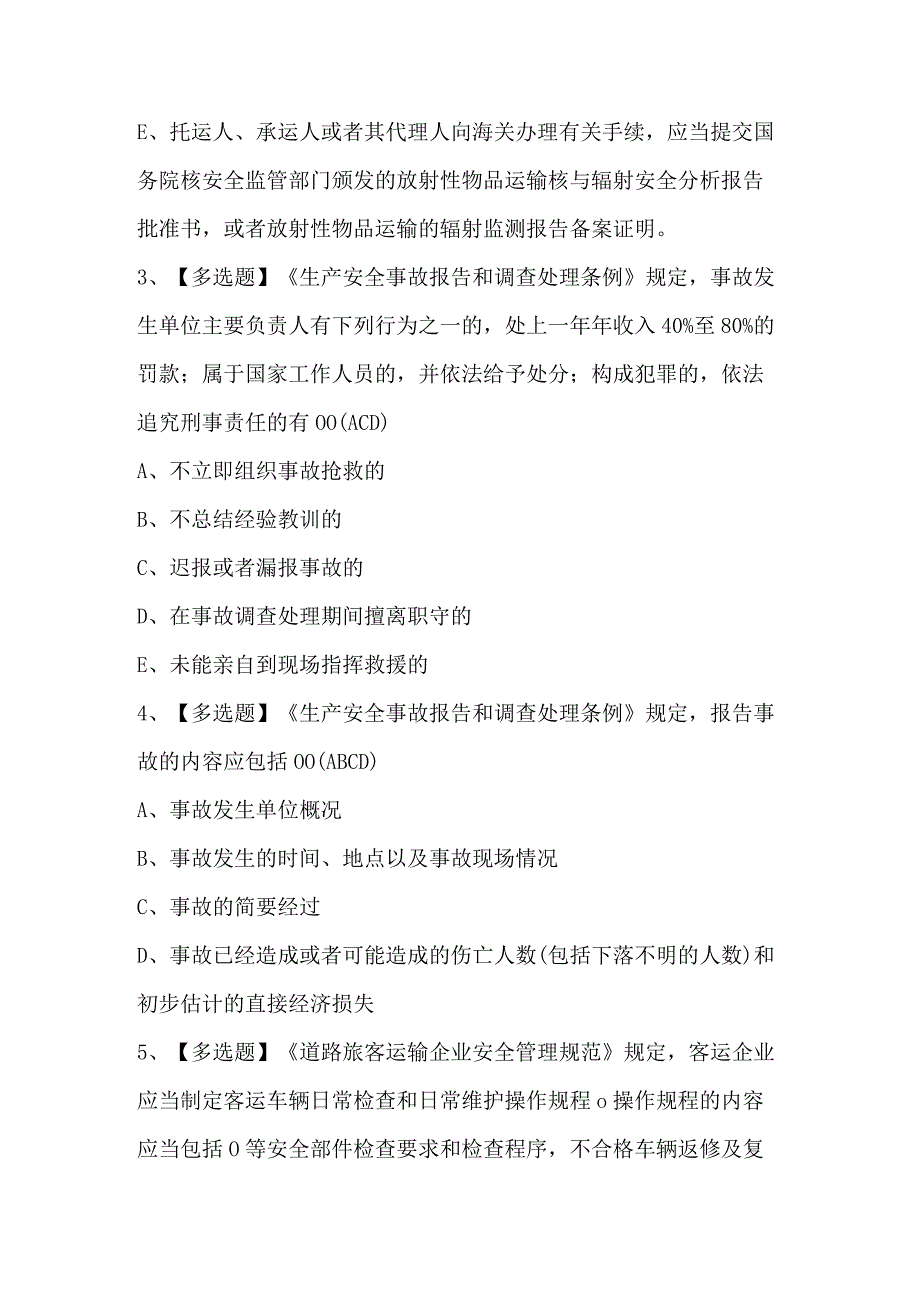 E、托运人、承运人或者其代理人向海关办理有关手续，应当提交国务院核安全监管部门颁发的放射性物品运输核与辐射安全分析报告批准书，或者放射性物品运输的辐射监测报告备案证明。

3、【多选题】《生产安全事故报告和调查处理条例》规定，事故发生单位主要负责人有下列行为之一的，处上一年年收入40%至80%的罚款；属于国家工作人员的，并依法给予处分；构成犯罪的，依法追究刑事责任的有OO(ACD)

A、不立即组织事故抢救的

B、不总结经验教训的

C、迟报或者漏报事故的

D、在事故调查处理期间擅离职守的

E、未能亲自到现场指挥救援的

4、【多选题】《生产安全事故报告和调查处理条例》规定，报告事故的内容应包括OO(ABCD)

A、事故发生单位概况

B、事故发生的时间、地点以及事故现场情况

C、事故的简要经过

D、事故已经造成或者可能造成的伤亡人数(包括下落不明的人数)和初步估计的直接经济损失

5、【多选题】《道路旅客运输企业安全管理规范》规定，客运企业应当制定客运车辆日常检查和日常维护操作规程o操作规程的内容应当包括O等安全部件检查要求和检查程序，不合格车辆返修及复